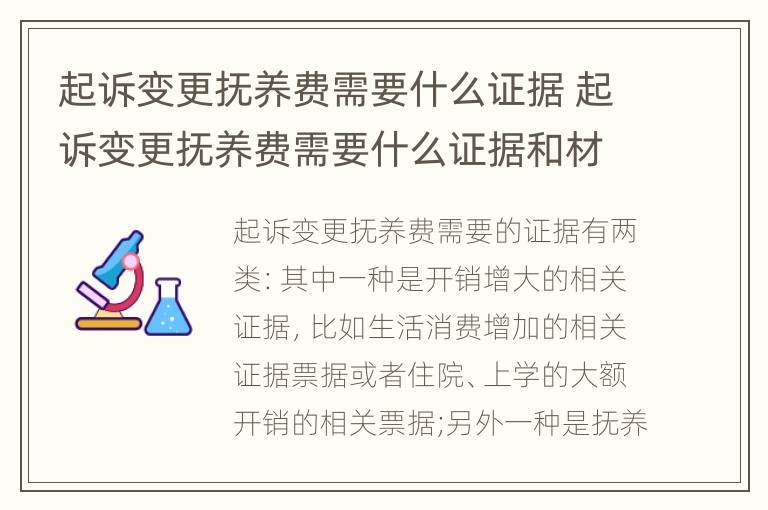 起诉变更抚养费需要什么证据 起诉变更抚养费需要什么证据和材

起诉变更抚养费需要的证据有两类: 其中一种是开销增大的相关证据, 比如生活消费增加的相关证据票据或者住院、上学的大额开销的相关票据;另外一种是抚养